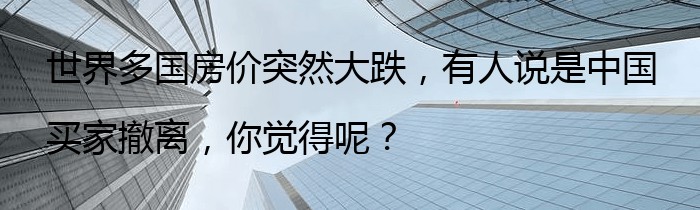 世界多国房价突然大跌，有人说是中国买家撤离，你觉得呢？